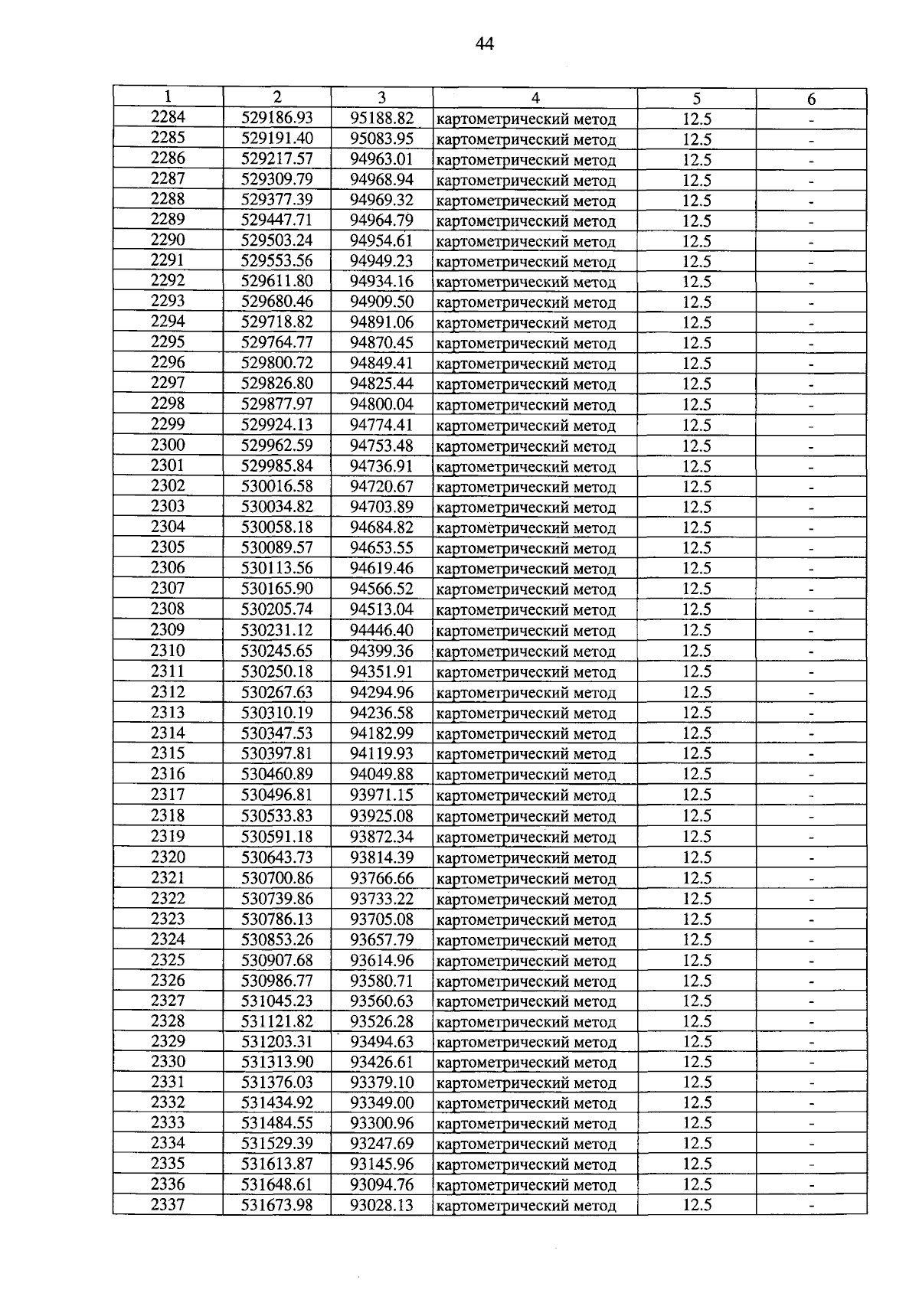 44

| 1 | 2 | 3 | 4 | 5 | 6 |
|---|---|---|---|---|---|
| 2284 | 529186.93 | 95188.82 | картометрический метод | 12.5 | - |
| 2285 | 529191.40 | 95083.95 | картометрический метод | 12.5 | - |
| 2286 | 529217.57 | 94963.01 | картометрический метод | 12.5 | - |
| 2287 | 529309.79 | 94968.94 | картометрический метод | 12.5 | - |
| 2288 | 529377.39 | 94969.32 | картометрический метод | 12.5 | - |
| 2289 | 529447.71 | 94964.79 | картометрический метод | 12.5 | - |
| 2290 | 529503.24 | 94954.61 | картометрический метод | 12.5 | - |
| 2291 | 529553.56 | 94949.23 | картометрический метод | 12.5 | - |
| 2292 | 529611.80 | 94934.16 | картометрический метод | 12.5 | - |
| 2293 | 529680.46 | 94909.50 | картометрический метод | 12.5 | - |
| 2294 | 529718.82 | 94891.06 | картометрический метод | 12.5 | - |
| 2295 | 529764.77 | 94870.45 | картометрический метод | 12.5 | - |
| 2296 | 529800.72 | 94849.41 | картометрический метод | 12.5 | - |
| 2297 | 529826.80 | 94825.44 | картометрический метод | 12.5 | - |
| 2298 | 529877.97 | 94800.04 | картометрический метод | 12.5 | - |
| 2299 | 529924.13 | 94774.41 | картометрический метод | 12.5 | - |
| 2300 | 529962.59 | 94753.48 | картометрический метод | 12.5 | - |
| 2301 | 529985.84 | 94736.91 | картометрический метод | 12.5 | - |
| 2302 | 530016.58 | 94720.67 | картометрический метод | 12.5 | - |
| 2303 | 530034.82 | 94703.89 | картометрический метод | 12.5 | - |
| 2304 | 530058.18 | 94684.82 | картометрический метод | 12.5 | - |
| 2305 | 530089.57 | 94653.55 | картометрический метод | 12.5 | - |
| 2306 | 530113.56 | 94619.46 | картометрический метод | 12.5 | - |
| 2307 | 530165.90 | 94566.52 | картометрический метод | 12.5 | - |
| 2308 | 530205.74 | 94513.04 | картометрический метод | 12.5 | - |
| 2309 | 530231.12 | 94446.40 | картометрический метод | 12.5 | - |
| 2310 | 530245.65 | 94399.36 | картометрический метод | 12.5 | - |
| 2311 | 530250.18 | 94351.91 | картометрический метод | 12.5 | - |
| 2312 | 530267.63 | 94294.96 | картометрический метод | 12.5 | - |
| 2313 | 530310.19 | 94236.58 | картометрический метод | 12.5 | - |
| 2314 | 530347.53 | 94182.99 | картометрический метод | 12.5 | - |
| 2315 | 530397.81 | 94119.93 | картометрический метод | 12.5 | - |
| 2316 | 530460.89 | 94049.88 | картометрический метод | 12.5 | - |
| 2317 | 530496.81 | 93971.15 | картометрический метод | 12.5 | - |
| 2318 | 530533.83 | 93925.08 | картометрический метод | 12.5 | - |
| 2319 | 530591.18 | 93872.34 | картометрический метод | 12.5 | - |
| 2320 | 530643.73 | 93814.39 | картометрический метод | 12.5 | - |
| 2321 | 530700.86 | 93766.66 | картометрический метод | 12.5 | - |
| 2322 | 530739.86 | 93733.22 | картометрический метод | 12.5 | - |
| 2323 | 530786.13 | 93705.08 | картометрический метод | 12.5 | - |
| 2324 | 530853.26 | 93657.79 | картометрический метод | 12.5 | - |
| 2325 | 530907.68 | 93614.96 | картометрический метод | 12.5 | - |
| 2326 | 530986.77 | 93580.71 | картометрический метод | 12.5 | - |
| 2327 | 531045.23 | 93560.63 | картометрический метод | 12.5 | - |
| 2328 | 531121.82 | 93526.28 | картометрический метод | 12.5 | - |
| 2329 | 531203.31 | 93494.63 | картометрический метод | 12.5 | - |
| 2330 | 531313.90 | 93426.61 | картометрический метод | 12.5 | - |
| 2331 | 531376.03 | 93379.10 | картометрический метод | 12.5 | - |
| 2332 | 531434.92 | 93349.00 | картометрический метод | 12.5 | - |
| 2333 | 531484.55 | 93300.96 | картометрический метод | 12.5 | - |
| 2334 | 531529.39 | 93247.69 | картометрический метод | 12.5 | - |
| 2335 | 531613.87 | 93145.96 | картометрический метод | 12.5 | - |
| 2336 | 531648.61 | 93094.76 | картометрический метод | 12.5 | - |
| 2337 | 531673.98 | 93028.13 | картометрический метод | 12.5 | - |